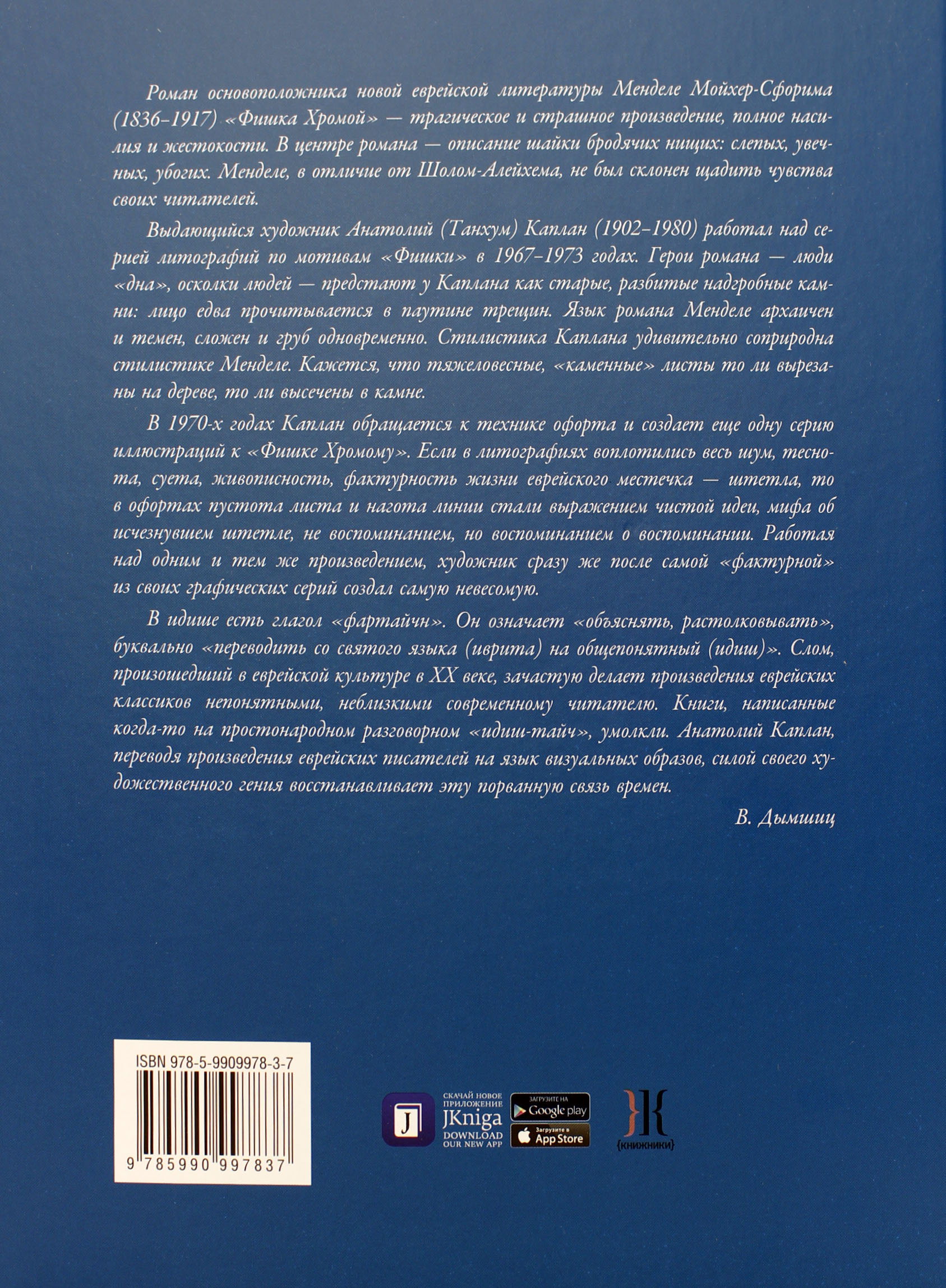 Роман основоположника новой еврейской литературы Менделе Мойхер-Сфорима (1836–1917) «Фишка Хромой» — трагическое и страшное произведение, полное насилия и жестокости. В центре романа — описание шайки бродячих нищих: слепых, увечных, убогих. Менделе, в отличие от Шолом-Алейхема, не был склонен щадить чувства своих читателей.

Выдающийся художник Анатолий (Танхум) Каплан (1902–1980) работал над серией литографий по мотивам «Фишки» в 1967–1973 годах. Герои романа — люди «дна», осколки людей — предстают у Каплана как старые, разбитые надгробные камни: лицо едва прочитывается в паутине трещин. Язык романа Менделе архаичен и темен, сложен и груб одновременно. Стилистика Каплана удивительно соприродна стилистике Менделе. Кажется, что тяжеловесные, «каменные» листы то ли вырезаны на дереве, то ли высечены в камне.

В 1970-х годах Каплан обращается к технике офорта и создает еще одну серию иллюстраций к «Фишке Хромому». Если в литографиях воплотились весь шум, теснота, суета, живописность, фактурность жизни еврейского местечка — штетла, то в офортах пустота листа и нагота линии стали выражением чистой идеи, мифа об исчезнувшем штетле, не воспоминанием, но воспоминанием о воспоминании. Работая над одним и тем же произведением, художник сразу же после самой «фактурной» из своих графических серий создал самую невесомую.

В идише есть глагол «фартайчн». Он означает «объяснять, растолковывать», буквально «переводить со святого языка (иврита) на общепонятный (идиш)». Слом, произошедший в еврейской культуре в XX веке, зачастую делает произведения еврейских классиков непонятными, неблизкими современному читателю. Книги, написанные когда-то на простонародном разговорном «идиш-тайч», умолкли. Анатолий Каплан, переводя произведения еврейских писателей на язык визуальных образов, силой своего художественного гения восстанавливает эту порванную связь времен.

В. Дымшиц

ISBN 978-5-9909978-3-7

9 785990 997837

J

СКАЧАЙ НОВОЕ ПРИЛОЖЕНИЕ JKniga DOWNLOAD OUR NEW APP

ЗАГРУЗИТЕ НА Google play

Загрузите в App Store

{книжники}